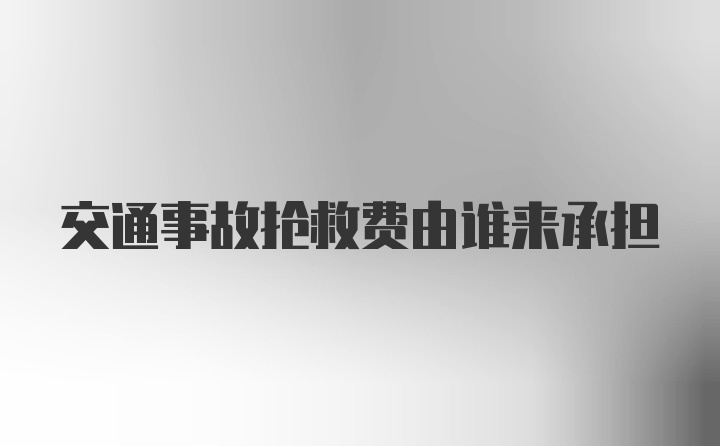 交通事故抢救费由谁来承担